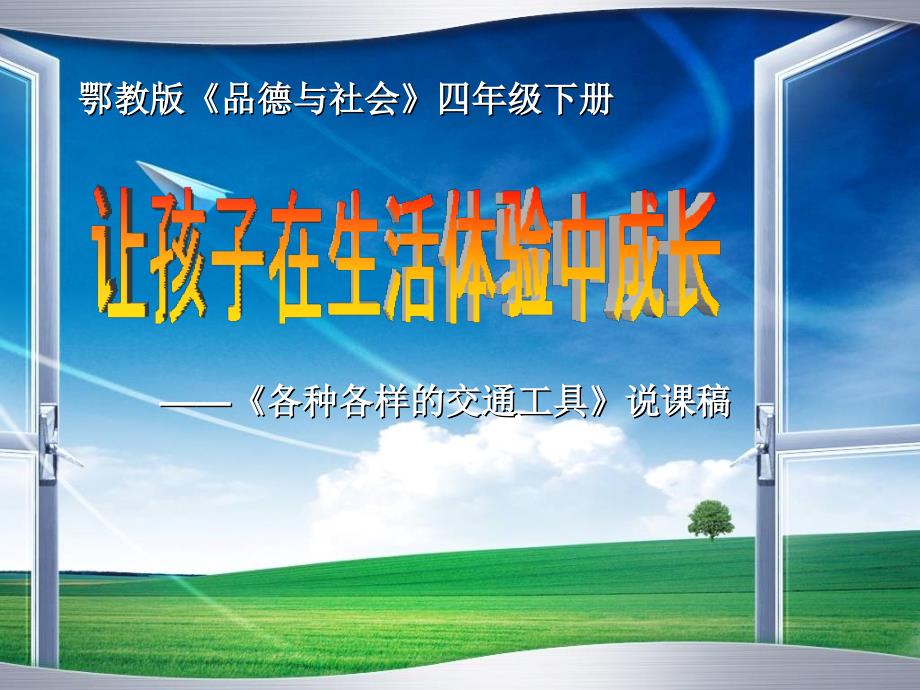 鄂教版《品德与社会》四年级下册

让孩子在生活体验中成长

——《各种各样的交通工具》说课稿